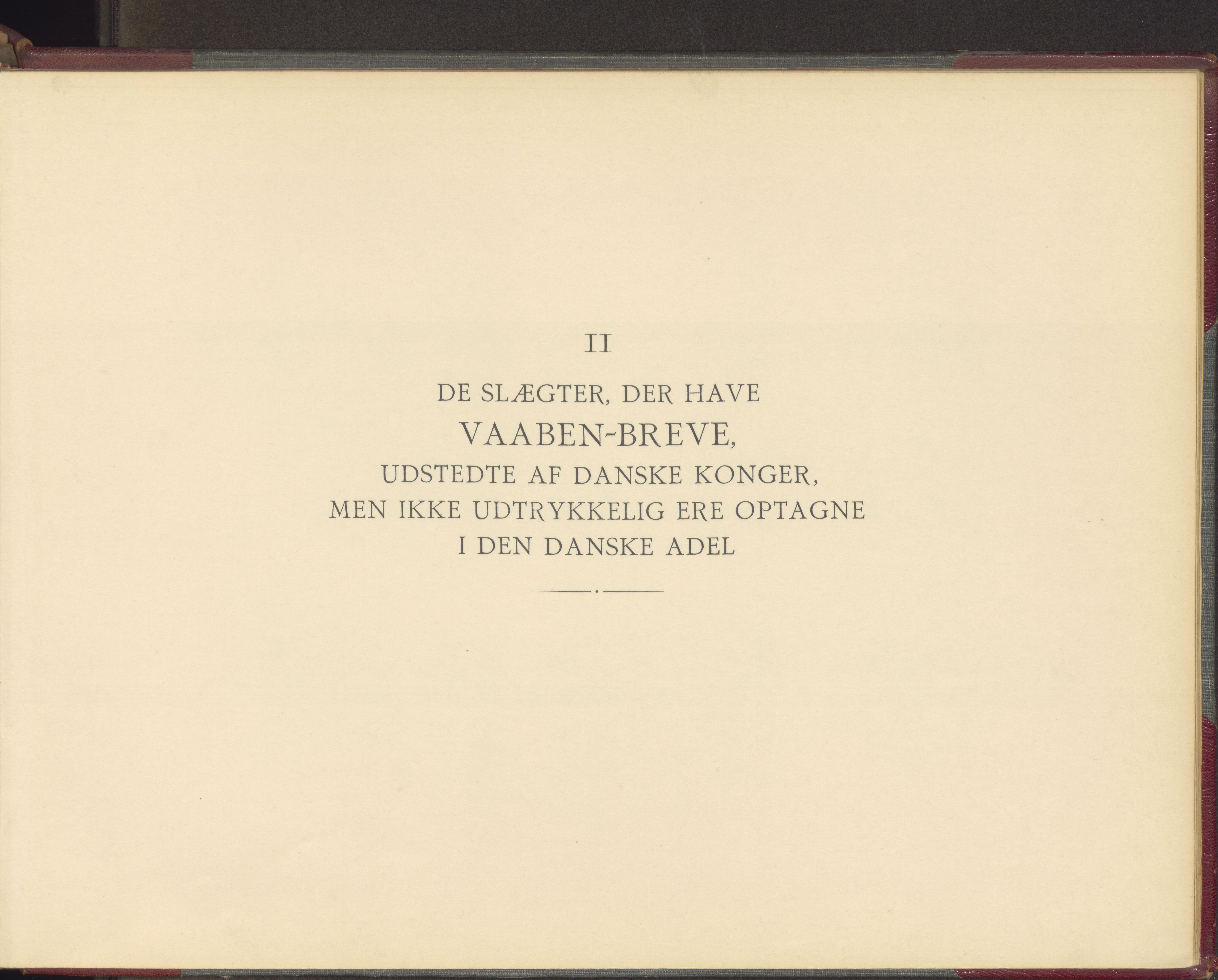 II

DE SLÆGTER, DER HAVE
VAABEN-BREVE,
UDSTEDTE AF DANSKE KONGER,
MEN IKKE UDTRYKKELIG ERE OPTAGNE
I DEN DANSKE ADEL